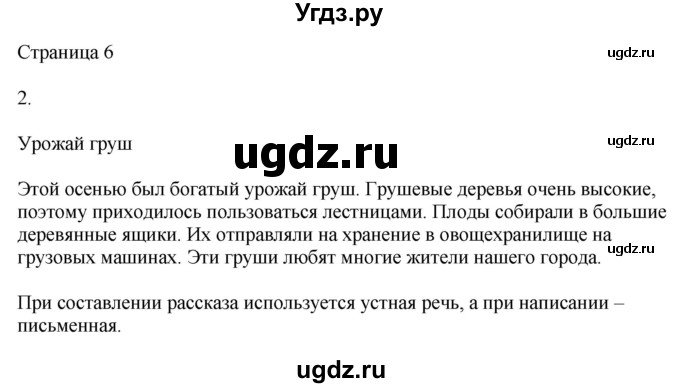 Угдз.ру

Страница 6

ugdz.ru

2.

Урожай груш

ugdz.ru

ugdz.ru

Этой осенью был богатый урожай груш. Грушевые деревья очень высокие, поэтому приходилось пользоваться лестницами. Плоды собирали в большие деревянные ящики. Их отправляли на хранение в овощехранилище на грузовых машинах. Эти груши любят многие жители нашего города.

ugdz.ru

При составлении рассказа используется устная речь, а при написании – письменная.

ugdz.ru